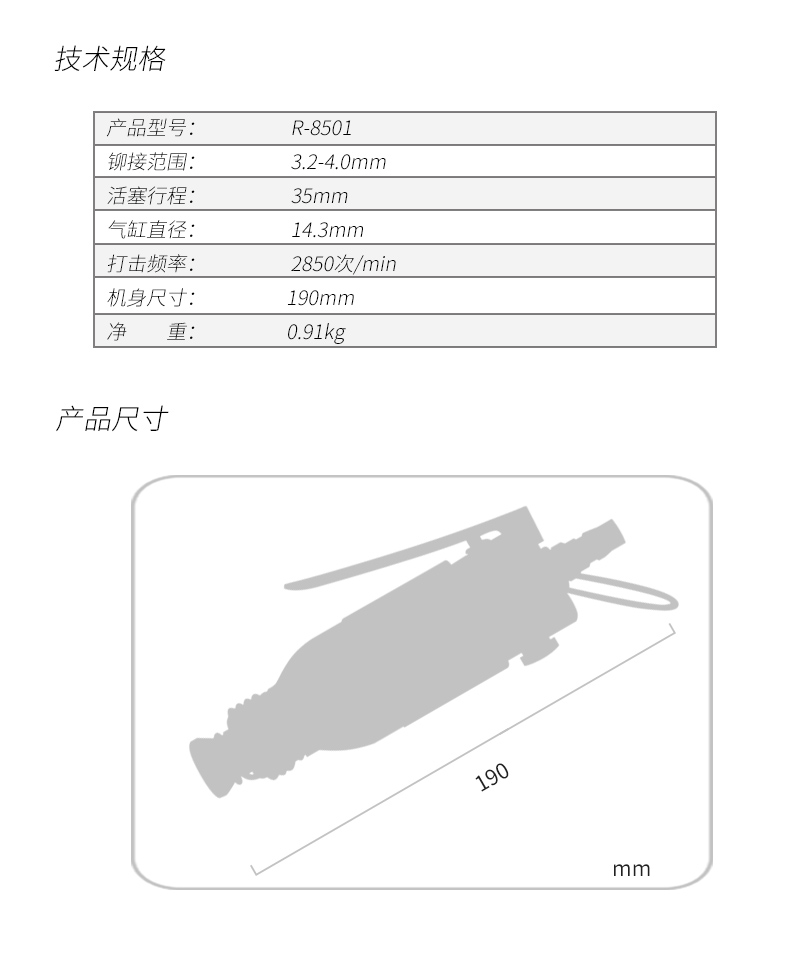 技术规格

| 产品型号: | R-8501 |
|---|---|
| 铆接范围: | 3.2-4.0mm |
| 活塞行程: | 35mm |
| 气缸直径: | 14.3mm |
| 打击频率: | 2850次/min |
| 机身尺寸: | 190mm |
| 净　　重: | 0.91kg |

产品尺寸

190

mm